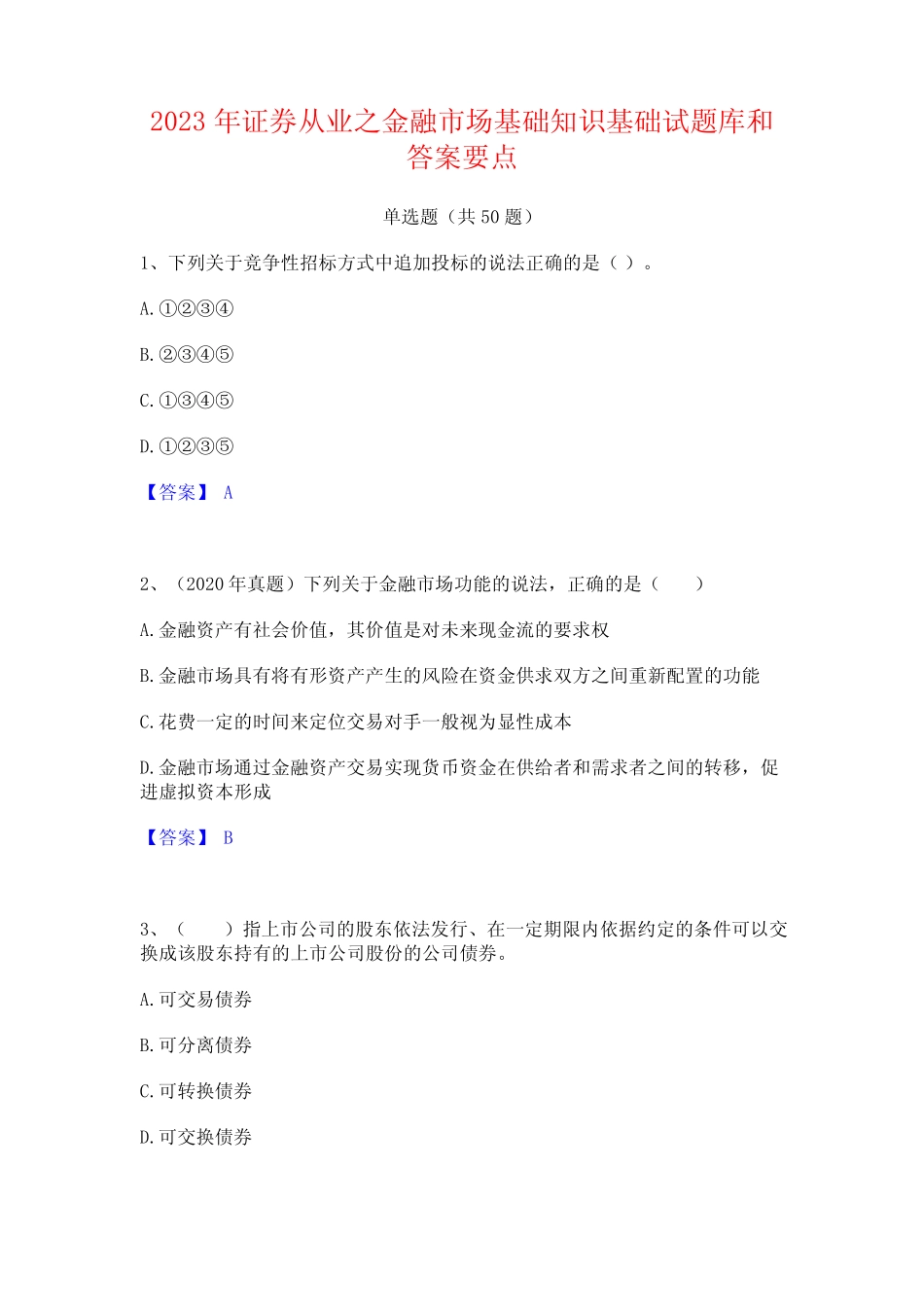 2023 年证券从业之金融市场基础知识基础试题库和答案要点

单选题（共 50 题）

1、下列关于竞争性招标方式中追加投标的说法正确的是（ ）。

A. ①②③④

B. ②③④⑤

C. ①③④⑤

D. ①②③⑤

【答案】 A

2、（2020 年真题）下列关于金融市场功能的说法，正确的是（ ）

A. 金融资产有社会价值，其价值是对未来现金流的要求权

B. 金融市场具有将有形资产产生的风险在资金供求双方之间重新配置的功能

C. 花费一定的时间来定位交易对手一般视为显性成本

D. 金融市场通过金融资产交易实现货币资金在供给者和需求者之间的转移，促进虚拟资本形成

【答案】 B

3、（ ）指上市公司的股东依法发行、在一定期限内依据约定的条件可以交换成该股东持有的上市公司股份的公司债券。

A. 可交易债券

B. 可分离债券

C. 可转换债券

D. 可交换债券